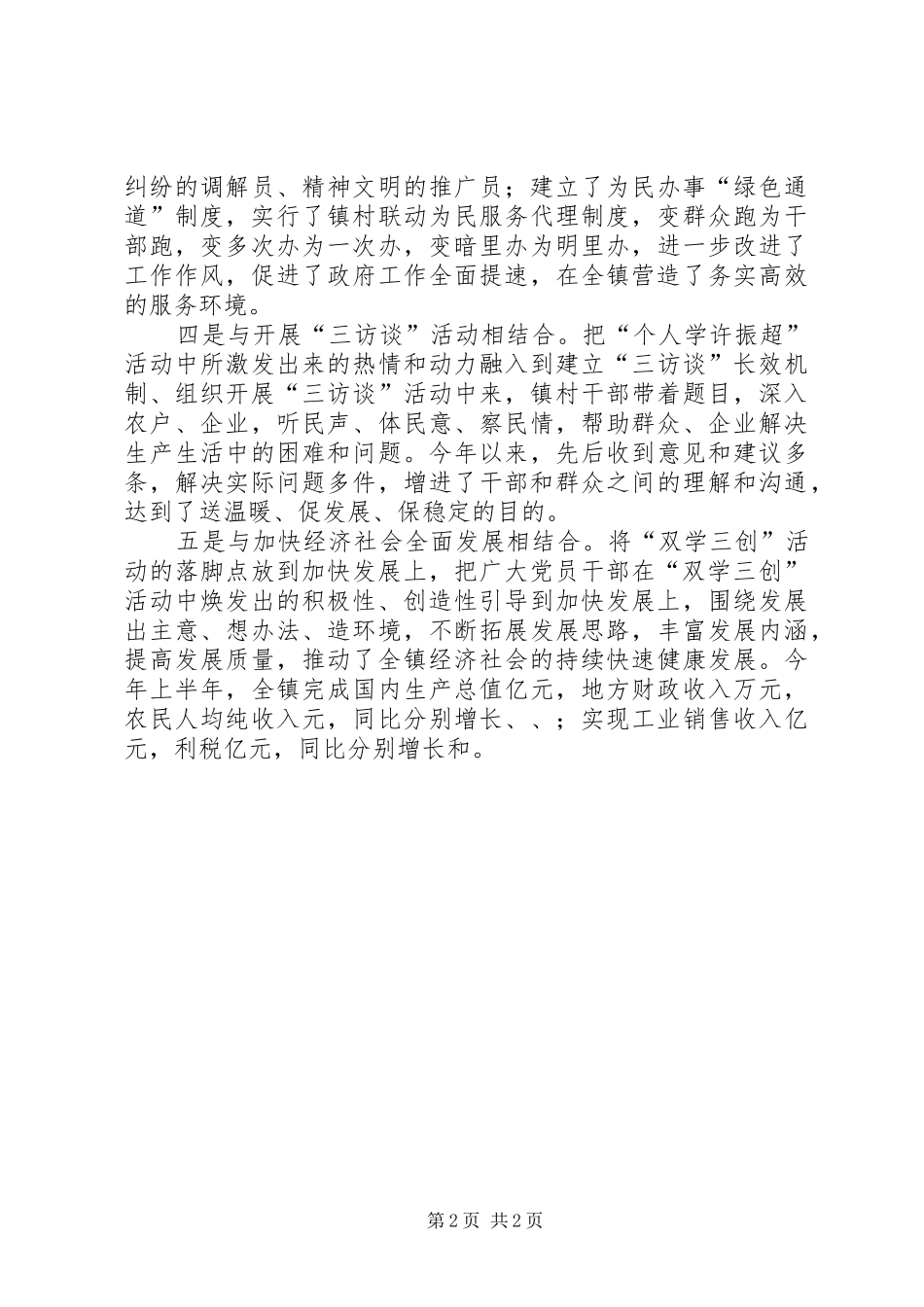 纠纷的调解员、精神文明的推广员；建立了为民办事“绿色通道”制度，实行了镇村联动为民服务代理制度，变群众跑为干部跑，变多次办为一次办，变暗里办为明里办，进一步改进了工作作风，促进了政府工作全面提速，在全镇营造了务实高效的服务环境。

四是与开展“三访谈”活动相结合。把“个人学许振超”活动中所激发出来的热情和动力融入到建立“三访谈”长效机制、组织开展“三访谈”活动中来，镇村干部带着题目，深入农户、企业，听民声、体民意、察民情，帮助群众、企业解决生产生活中的困难和问题。今年以来，先后收到意见和建议多条，解决实际问题多件，增进了干部和群众之间的理解和沟通，达到了送温暖、促发展、保稳定的目的。

五是与加快经济社会全面发展相结合。将“双学三创”活动的落脚点放到加快发展上，把广大党员干部在“双学三创”活动中焕发出的积极性、创造性引导到加快发展上，围绕发展出主意、想办法、造环境，不断拓展发展思路，丰富发展内涵，提高发展质量，推动了全镇经济社会的持续快速健康发展。今年上半年，全镇完成国内生产总值亿元，地方财政收入万元，农民人均纯收入元，同比分别增长、、；实现工业销售收入亿元，利税亿元，同比分别增长和。

第 2 页 共 2 页